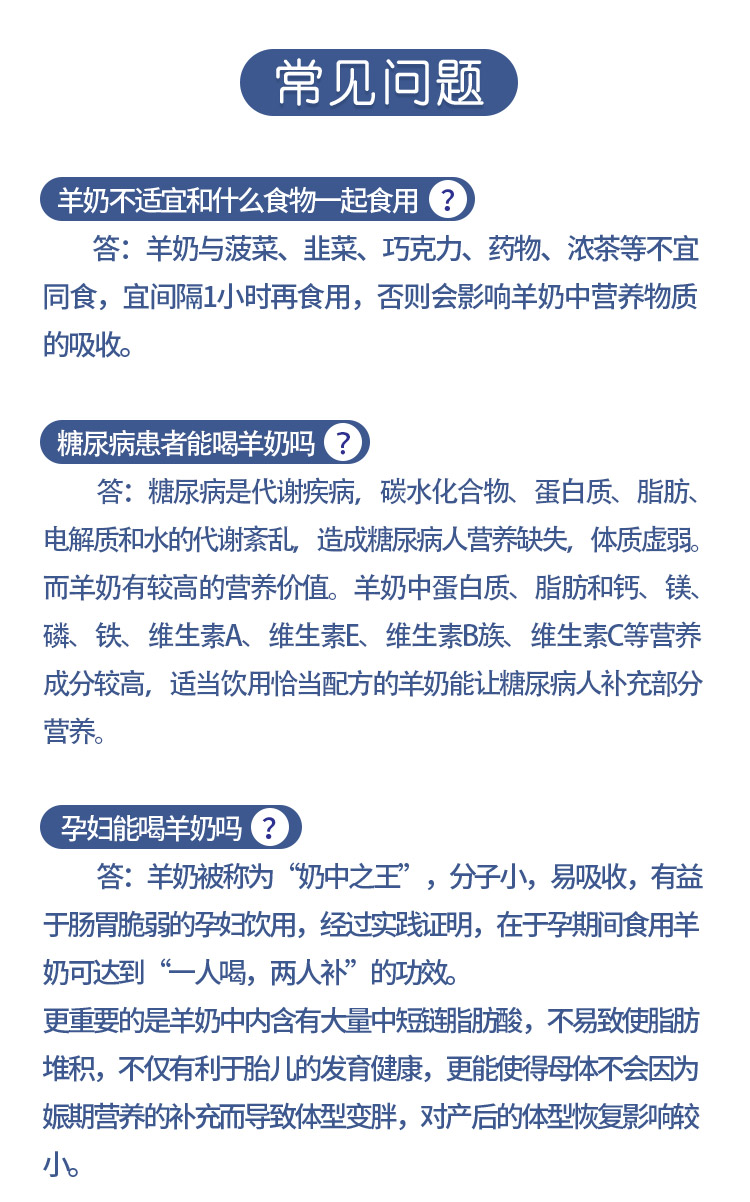 常见问题

羊奶不适宜和什么食物一起食用 ?

答：羊奶与菠菜、韭菜、巧克力、药物、浓茶等不宜同食，宜间隔1小时再食用，否则会影响羊奶中营养物质的吸收。

糖尿病患者能喝羊奶吗 ?

答：糖尿病是代谢疾病，碳水化合物、蛋白质、脂肪、电解质和水的代谢紊乱，造成糖尿病人营养缺失，体质虚弱。而羊奶有较高的营养价值。羊奶中蛋白质、脂肪和钙、镁、磷、铁、维生素A、维生素E、维生素B族、维生素C等营养成分较高，适当饮用恰当配方的羊奶能让糖尿病人补充部分营养。

孕妇能喝羊奶吗 ?

答：羊奶被称为“奶中之王”，分子小，易吸收，有益于肠胃脆弱的孕妇饮用，经过实践证明，在于孕期间食用羊奶可达到“一人喝，两人补”的功效。
更重要的是羊奶中内含有大量中短链脂肪酸，不易致使脂肪堆积，不仅有利于胎儿的发育健康，更能使得母体不会因为娠期营养的补充而导致体型变胖，对产后的体型恢复影响较小。